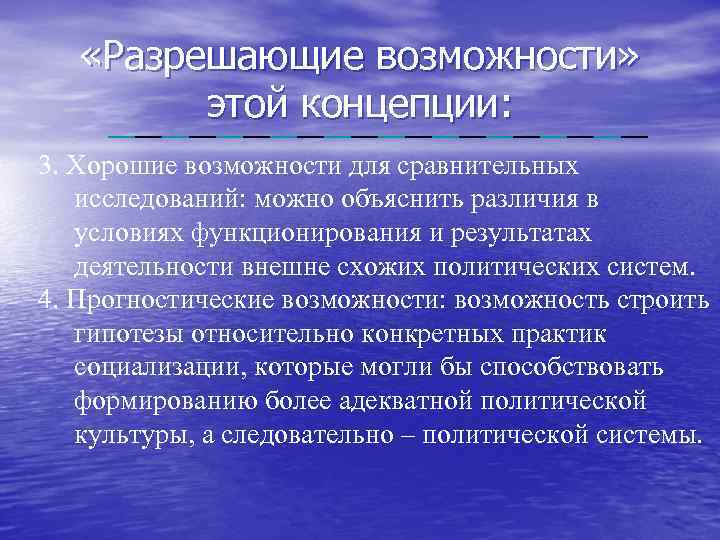 «Разрешающие возможности» этой концепции:

3. Хорошие возможности для сравнительных исследований: можно объяснить различия в условиях функционирования и результатах деятельности внешне схожих политических систем.

4. Прогностические возможности: возможность строить гипотезы относительно конкретных практик социализации, которые могли бы способствовать формированию более адекватной политической культуры, а следовательно – политической системы.